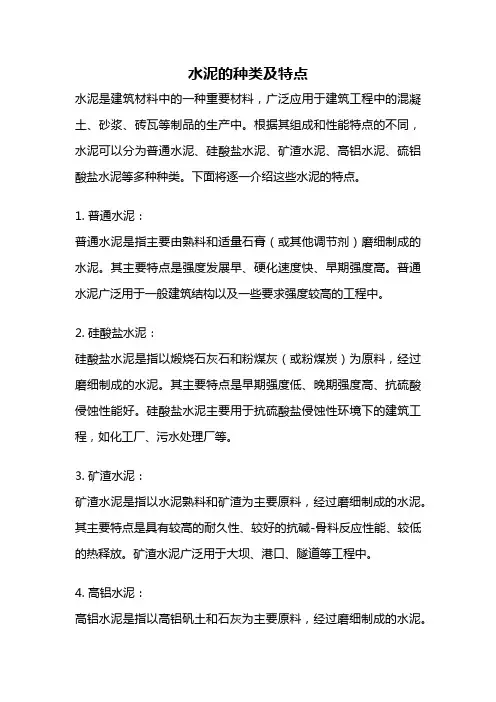 水泥的种类及特点

水泥是建筑材料中的一种重要材料，广泛应用于建筑工程中的混凝土、砂浆、砖瓦等制品的生产中。根据其组成和性能特点的不同，水泥可以分为普通水泥、硅酸盐水泥、矿渣水泥、高铝水泥、硫铝酸盐水泥等多种种类。下面将逐一介绍这些水泥的特点。

1. 普通水泥：

普通水泥是指主要由熟料和适量石膏（或其他调节剂）磨细制成的水泥。其主要特点是强度发展早、硬化速度快、早期强度高。普通水泥广泛用于一般建筑结构以及一些要求强度较高的工程中。

2. 硅酸盐水泥：

硅酸盐水泥是指以煅烧石灰石和粉煤灰（或粉煤炭）为原料，经过磨细制成的水泥。其主要特点是早期强度低、晚期强度高、抗硫酸侵蚀性能好。硅酸盐水泥主要用于抗硫酸盐侵蚀性环境下的建筑工程，如化工厂、污水处理厂等。

3. 矿渣水泥：

矿渣水泥是指以水泥熟料和矿渣为主要原料，经过磨细制成的水泥。其主要特点是具有较高的耐久性、较好的抗碱-骨料反应性能、较低的热释放。矿渣水泥广泛用于大坝、港口、隧道等工程中。

4. 高铝水泥：

高铝水泥是指以高铝矾土和石灰为主要原料，经过磨细制成的水泥。